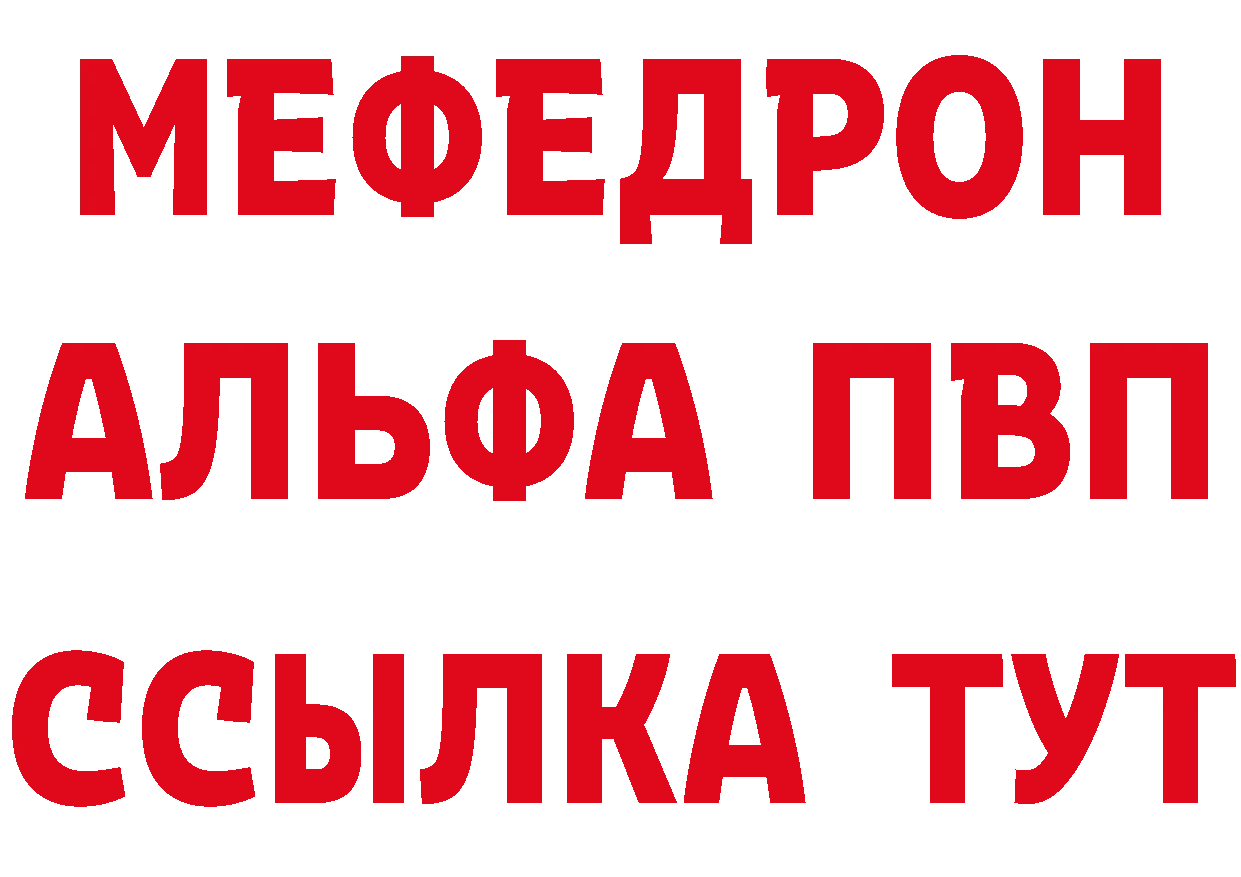 МЕФЕДРОН
АЛЬФА ПВП
ССЫЛКА ТУТ